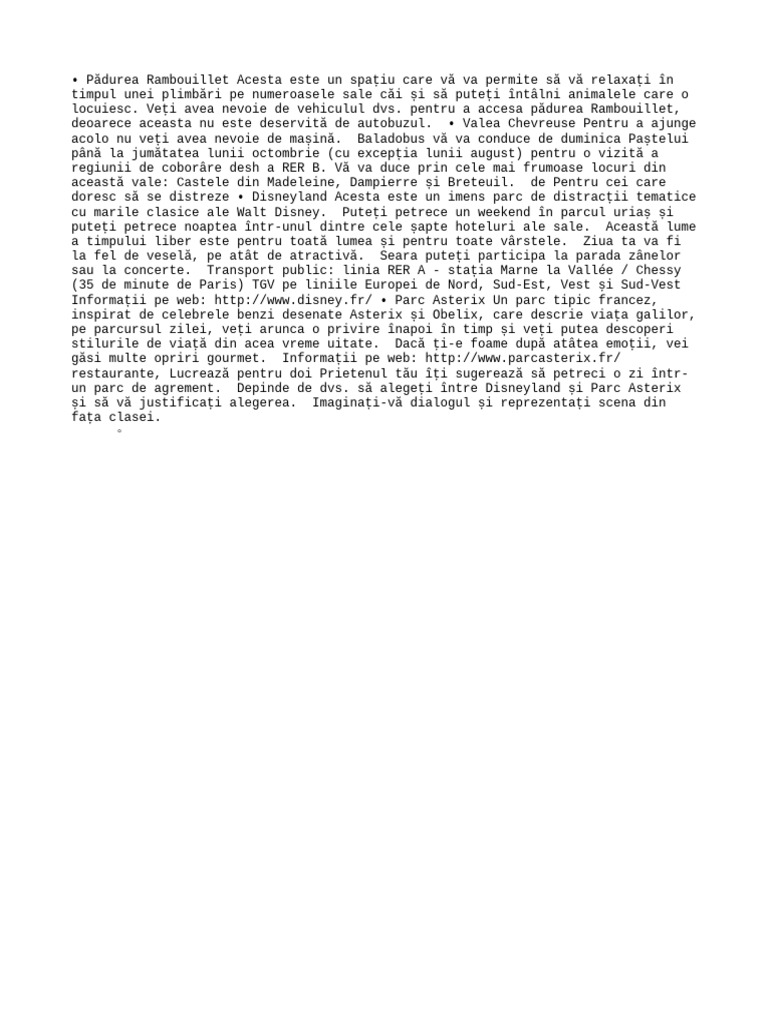 • Pădurea Rambouillet Acesta este un spațiu care vă va permite să vă relaxați în timpul unei plimbări pe numeroasele sale căi și să puteți întâlni animalele care o locuiesc. Veți avea nevoie de vehiculul dvs. pentru a accesa pădurea Rambouillet, deoarece aceasta nu este deservită de autobuzul. • Valea Chevreuse Pentru a ajunge acolo nu veți avea nevoie de mașină. Baladobus vă va conduce de duminica Paștelui până la jumătatea lunii octombrie (cu excepția lunii august) pentru o vizită a regiunii de coborâre desh a RER B. Vă va duce prin cele mai frumoase locuri din această vale: Castele din Madeleine, Dampierre și Breteuil. de Pentru cei care doresc să se distreze • Disneyland Acesta este un imens parc de distracții tematice cu marile clasice ale Walt Disney. Puteți petrece un weekend în parcul uriaș și puteți petrece noaptea într-unul dintre cele șapte hoteluri ale sale. Această lume a timpului liber este pentru toată lumea și pentru toate vârstele. Ziua ta va fi la fel de veselă, pe atât de atractivă. Seara puteți participa la parada zânelor sau la concerte. Transport public: linia RER A - stația Marne la Vallée / Chessy (35 de minute de Paris) TGV pe liniile Europei de Nord, Sud-Est, Vest și Sud-Vest Informații pe web: http://www.disney.fr/ • Parc Asterix Un parc tipic francez, inspirat de celebrele benzi desenate Asterix și Obelix, care descrie viața galilor, pe parcursul zilei, veți arunca o privire înapoi în timp și veți putea descoperi stilurile de viață din acea vreme uitate. Dacă ți-e foame după atâtea emoții, vei găsi multe opriri gourmet. Informații pe web: http://www.parcasterix.fr/ restaurante, Lucrează pentru doi Prietenul tău îți sugerează să petreci o zi într-un parc de agrement. Depinde de dvs. să alegeți între Disneyland și Parc Asterix și să vă justificați alegerea. Imaginați-vă dialogul și reprezentați scena din fața clasei.